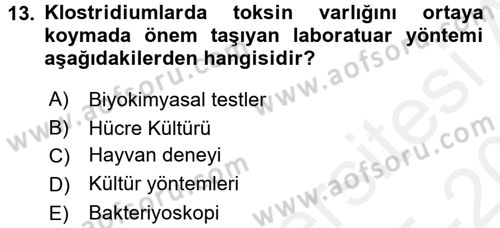 13. Klostridiumlarda toksin varlığını ortaya koymada önem taşıyan laboratuar yöntemi aşağıdakilerden hangisidir?

A) Biyokimyasal testler
B) Hücre Kültürü
C) Hayvan deneyi
D) Kültür yöntemleri
E) Bakteriyoskopi

www.aofsoru.com
www.aofsoru.com
www.aofsoru.com
www.aofsoru.com